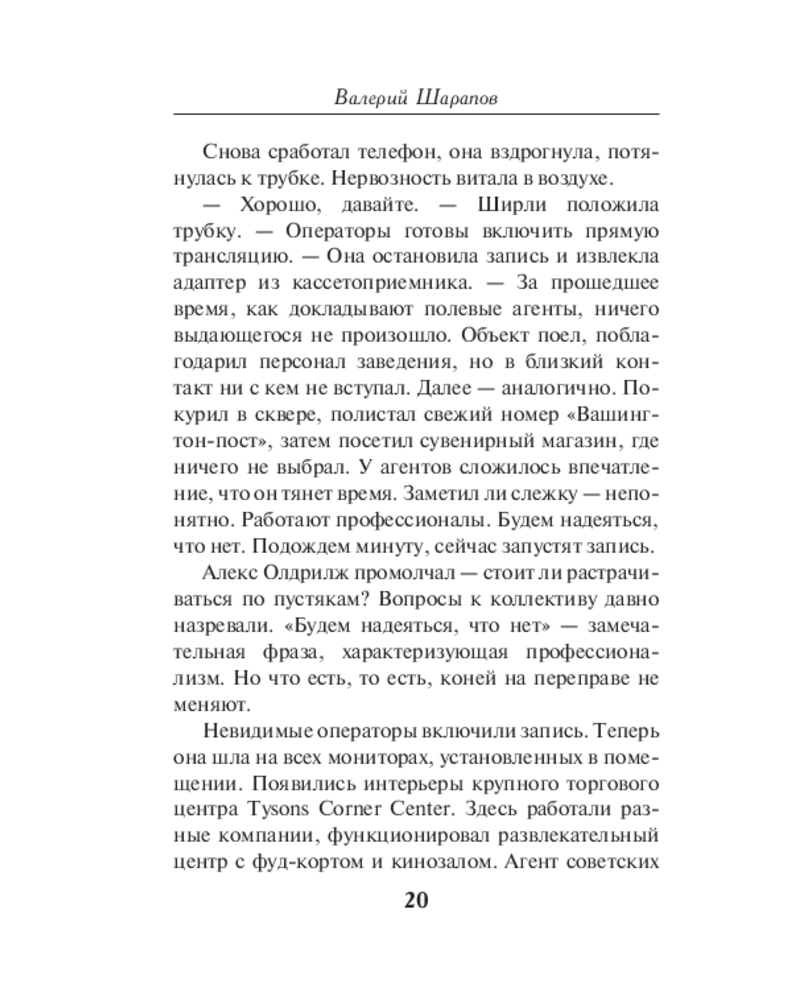 Валерий Шарапов

Снова сработал телефон, она вздрогнула, потянулась к трубке. Нервозность витала в воздухе.

— Хорошо, давайте. — Ширли положила трубку. — Операторы готовы включить прямую трансляцию. — Она остановила запись и извлекла адаптер из кассетоприемника. — За прошедшее время, как докладывают полевые агенты, ничего выдающегося не произошло. Объект поел, поблагодарил персонал заведения, но в близкий контакт ни с кем не вступал. Далее — аналогично. Покурил в сквере, полистал свежий номер «Вашингтон-пост», затем посетил сувенирный магазин, где ничего не выбрал. У агентов сложилось впечатление, что он тянет время. Заметил ли слежку — непонятно. Работают профессионалы. Будем надеяться, что нет. Подождем минуту, сейчас запустят запись.

Алекс Олдрилж промолчал — стоит ли растрачиваться по пустякам? Вопросы к коллективу давно назревали. «Будем надеяться, что нет» — замечательная фраза, характеризующая профессионализм. Но что есть, то есть, коней на переправе не меняют.

Невидимые операторы включили запись. Теперь она шла на всех мониторах, установленных в помещении. Появились интерьеры крупного торгового центра Tysons Corner Center. Здесь работали разные компании, функционировал развлекательный центр с фуд-кортом и кинозалом. Агент советских

20